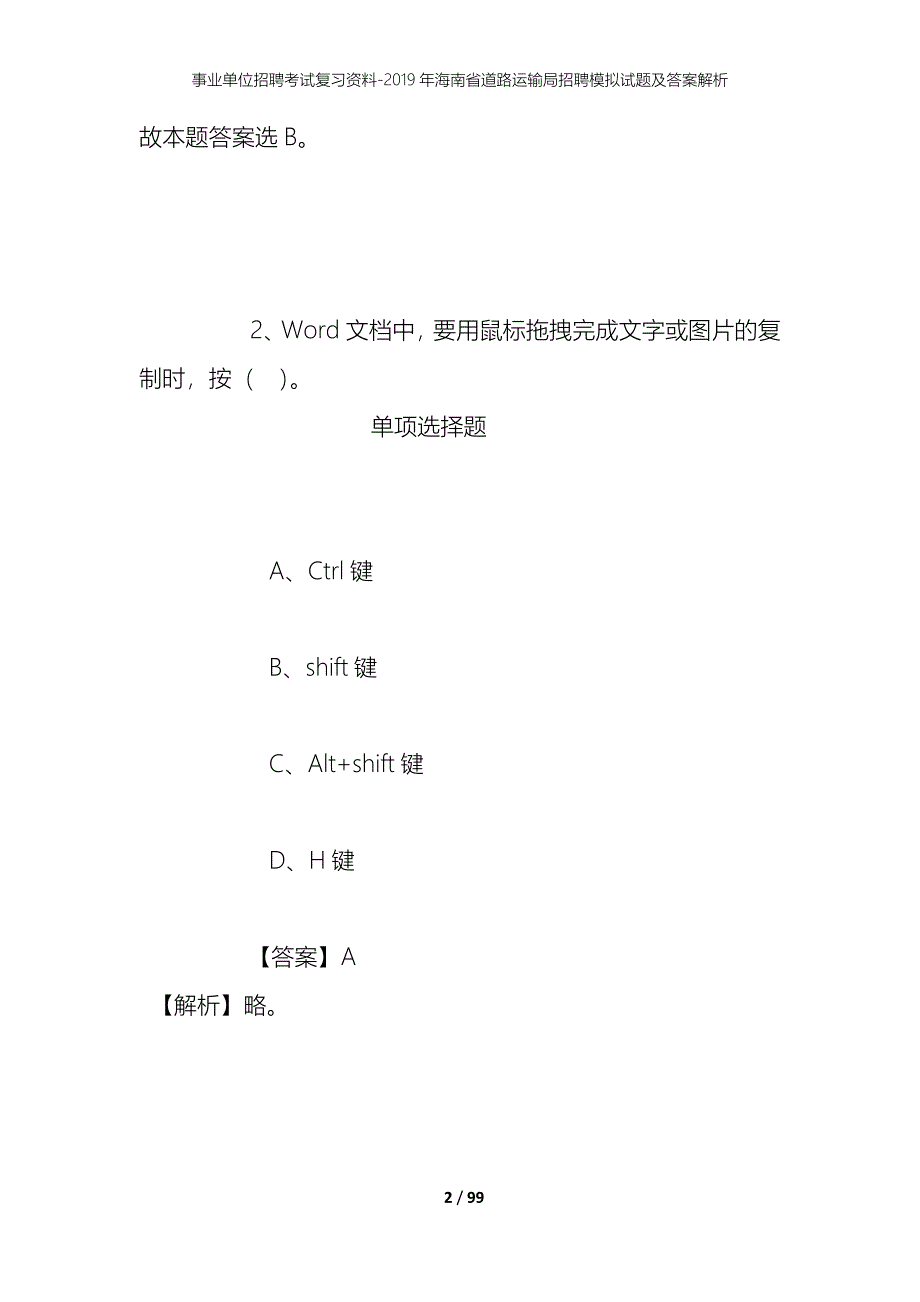 事业单位招聘考试复习资料-2019年海南省道路运输局招聘模拟试题及答案解析

故本题答案选 B。

2、Word 文档中，要用鼠标拖拽完成文字或图片的复制时，按（ ）。

单项选择题

A、Ctrl 键

B、shift 键

C、Alt+shift 键

D、H 键

【答案】A

【解析】略。

2 / 99